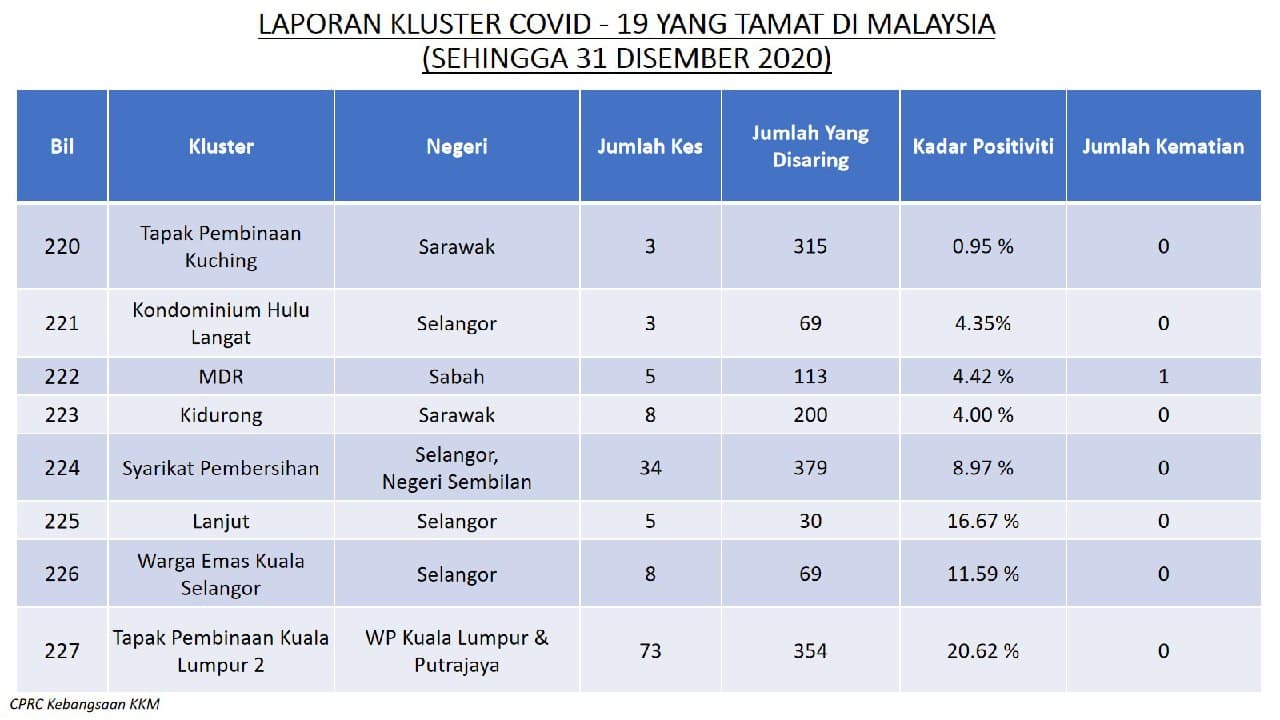 LAPORAN KLUSTER COVID - 19 YANG TAMAT DI MALAYSIA
(SEHINGGA 31 DISEMBER 2020)

| Bil | Kluster | Negeri | Jumlah Kes | Jumlah Yang Disaring | Kadar Positiviti | Jumlah Kematian |
|---|---|---|---|---|---|---|
| 220 | Tapak Pembinaan Kuching | Sarawak | 3 | 315 | 0.95 % | 0 |
| 221 | Kondominium Hulu Langat | Selangor | 3 | 69 | 4.35% | 0 |
| 222 | MDR | Sabah | 5 | 113 | 4.42 % | 1 |
| 223 | Kidurong | Sarawak | 8 | 200 | 4.00 % | 0 |
| 224 | Syarikat Pembersihan | Selangor, Negeri Sembilan | 34 | 379 | 8.97 % | 0 |
| 225 | Lanjut | Selangor | 5 | 30 | 16.67 % | 0 |
| 226 | Warga Emas Kuala Selangor | Selangor | 8 | 69 | 11.59 % | 0 |
| 227 | Tapak Pembinaan Kuala Lumpur 2 | WP Kuala Lumpur & Putrajaya | 73 | 354 | 20.62 % | 0 |

CPRC Kebangsaan KKM